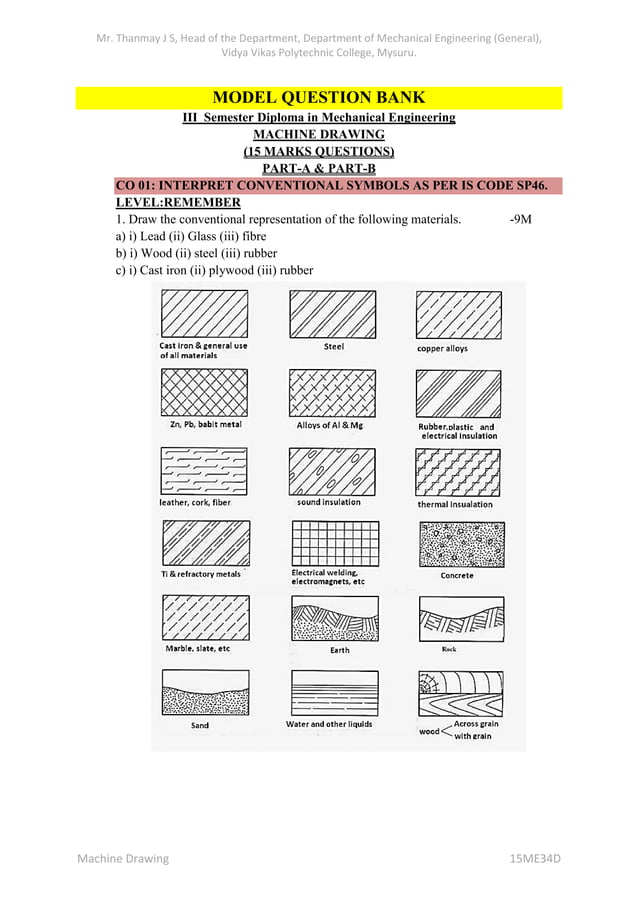 Mr. Thanmay J S, Head of the Department, Department of Mechanical Engineering (General), Vidya Vikas Polytechnic College, Mysuru.

MODEL QUESTION BANK

III Semester Diploma in Mechanical Engineering

MACHINE DRAWING

(15 MARKS QUESTIONS)

PART-A & PART-B

CO 01: INTERPRET CONVENTIONAL SYMBOLS AS PER IS CODE SP46.

LEVEL:REMEMBER

1. Draw the conventional representation of the following materials. -9M

a) i) Lead (ii) Glass (iii) fibre

b) i) Wood (ii) steel (iii) rubber

c) i) Cast iron (ii) plywood (iii) rubber

Cast iron & general use of all materials

Steel

copper alloys

Zn, Pb, babit metal

Alloys of Al & Mg

Rubber,plastic and electrical insulation

leather, cork, fiber

sound insulation

thermal insualation

Ti & refractory metals

Electrical welding, electromagnets, etc

Concrete

Marble, slate, etc

Earth

Rock

Sand

Water and other liquids

wood Across grain with grain

Machine Drawing

15ME34D